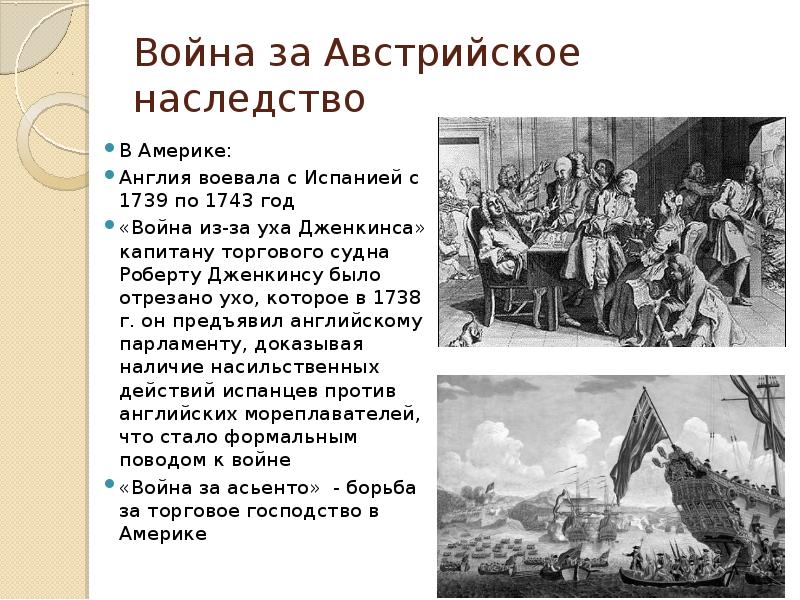 Война за Австрийское наследство

В Америке:

Англия воевала с Испанией с 1739 по 1743 год

«Война из-за уха Дженкинса» капитану торгового судна Роберту Дженкинсу было отрезано ухо, которое в 1738 г. он предъявил английскому парламенту, доказывая наличие насильственных действий испанцев против английских мореплавателей, что стало формальным поводом к войне

«Война за асьенто» - борьба за торговое господство в Америке